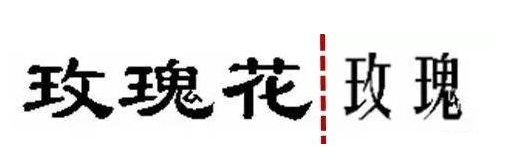 玫瑰花 玫瑰